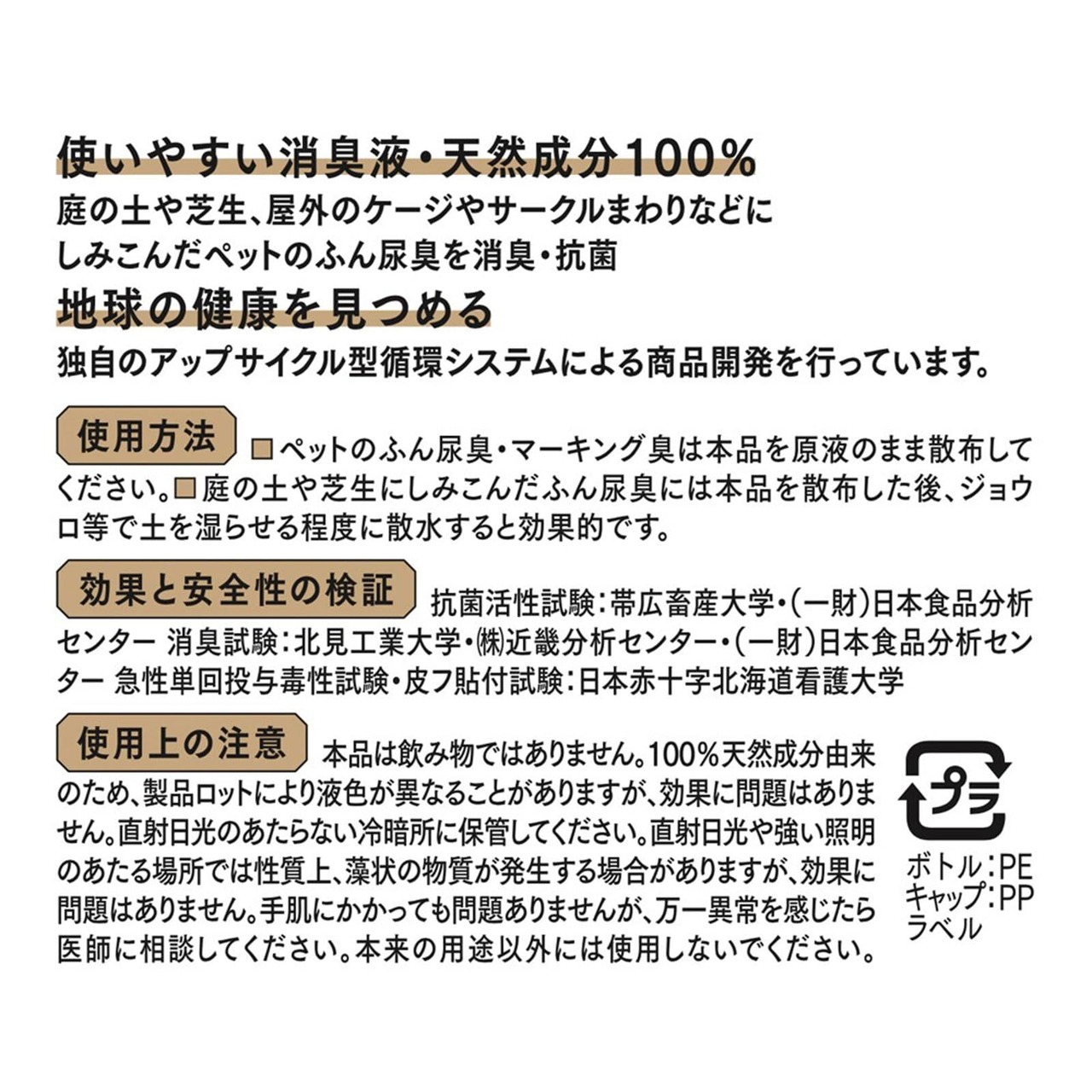 使いやすい消臭液・天然成分100%

庭の土や芝生、屋外のケージやサークルまわりなどにしみこんだペットのふん尿臭を消臭・抗菌

地球の健康を見つめる

独自のアップサイクル型循環システムによる商品開発を行っています。

使用方法 □ペットのふん尿臭・マーキング臭は本品を原液のまま散布してください。□庭の土や芝生にしみこんだふん尿臭には本品を散布した後、ジョウロ等で土を湿らせる程度に散水すると効果的です。

効果と安全性の検証 抗菌活性試験：帯広畜産大学・(一財)日本食品分析センター 消臭試験：北見工業大学・㈱近畿分析センター・(一財)日本食品分析センター 急性単回投与毒性試験・皮フ貼付試験：日本赤十字北海道看護大学

使用上の注意 本品は飲み物ではありません。100%天然成分由来のため、製品ロットにより液色が異なることがありますが、効果に問題はありません。直射日光のあたらない冷暗所に保管してください。直射日光や強い照明のあたる場所では性質上、藻状の物質が発生する場合がありますが、効果に問題はありません。手肌にかかっても問題ありませんが、万一異常を感じたら医師に相談してください。本来の用途以外には使用しないでください。

プラ

ボトル：PE
キャップ：PP
ラベル